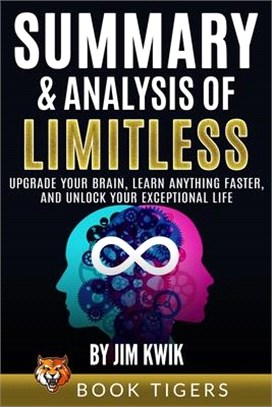 SUMMARY
& ANALYSIS OF
LIMITLESS
UPGRADE YOUR BRAIN, LEARN ANYTHING FASTER, AND UNLOCK YOUR EXCEPTIONAL LIFE

BY JIM KWIK

BOOK TIGERS